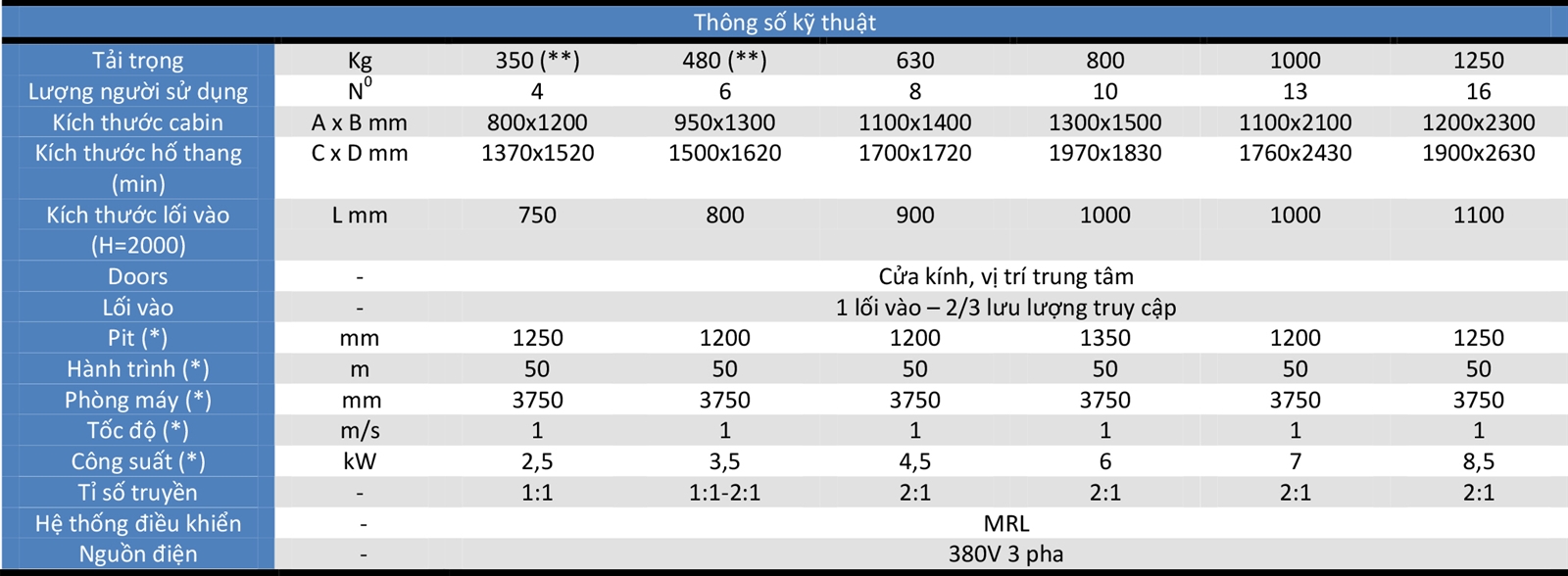 Thông số kỹ thuật

| Tải trọng | Kg | 350 (**) | 480 (**) | 630 | 800 | 1000 | 1250 |
|---|---|---|---|---|---|---|---|
| Lượng người sử dụng | $N^0$ | 4 | 6 | 8 | 10 | 13 | 16 |
| Kích thước cabin | A x B mm | 800x1200 | 950x1300 | 1100x1400 | 1300x1500 | 1100x2100 | 1200x2300 |
| Kích thước hố thang (min) | C x D mm | 1370x1520 | 1500x1620 | 1700x1720 | 1970x1830 | 1760x2430 | 1900x2630 |
| Kích thước lối vào (H=2000) | L mm | 750 | 800 | 900 | 1000 | 1000 | 1100 |
| Doors | - | Cửa kính, vị trí trung tâm | | | | | |
| Lối vào | - | 1 lối vào – 2/3 lưu lượng truy cập | | | | | |
| Pit (*) | mm | 1250 | 1200 | 1200 | 1350 | 1200 | 1250 |
| Hành trình (*) | m | 50 | 50 | 50 | 50 | 50 | 50 |
| Phòng máy (*) | mm | 3750 | 3750 | 3750 | 3750 | 3750 | 3750 |
| Tốc độ (*) | m/s | 1 | 1 | 1 | 1 | 1 | 1 |
| Công suất (*) | kW | 2,5 | 3,5 | 4,5 | 6 | 7 | 8,5 |
| Tỉ số truyền | - | 1:1 | 1:1-2:1 | 2:1 | 2:1 | 2:1 | 2:1 |
| Hệ thống điều khiển | - | MRL | | | | | |
| Nguồn điện | - | 380V 3 pha | | | | | |